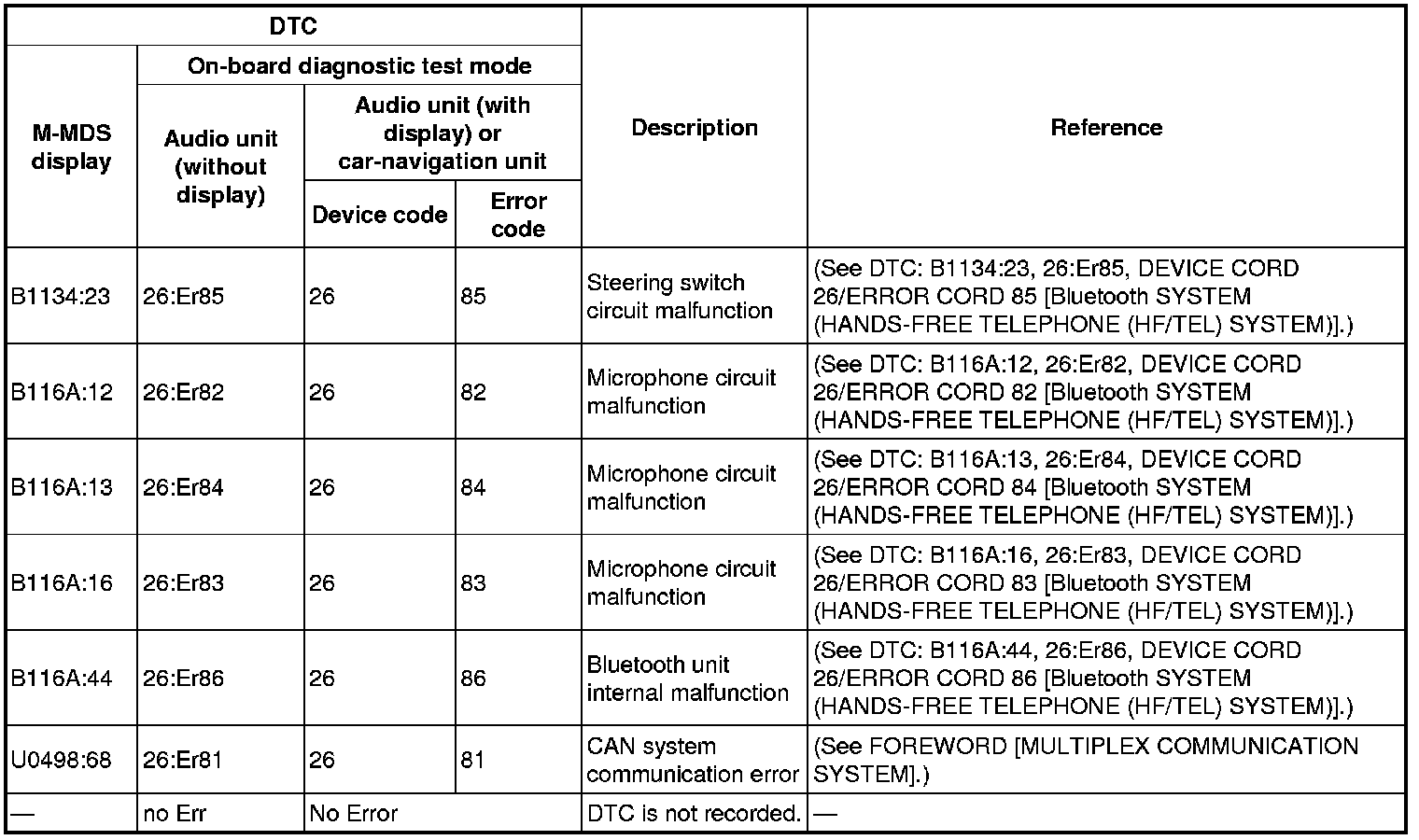 | DTC | | | | Description | Reference |
|---|---|---|---|---|---|
| M-MDS display | On-board diagnostic test mode | | | | |
| | Audio unit (without display) | Audio unit (with display) or car-navigation unit | | | |
| | | Device code | Error code | | |
| B1134:23 | 26:Er85 | 26 | 85 | Steering switch circuit malfunction | (See DTC: B1134:23, 26:Er85, DEVICE CORD 26/ERROR CORD 85 [Bluetooth SYSTEM (HANDS-FREE TELEPHONE (HF/TEL) SYSTEM)].) |
| B116A:12 | 26:Er82 | 26 | 82 | Microphone circuit malfunction | (See DTC: B116A:12, 26:Er82, DEVICE CORD 26/ERROR CORD 82 [Bluetooth SYSTEM (HANDS-FREE TELEPHONE (HF/TEL) SYSTEM)].) |
| B116A:13 | 26:Er84 | 26 | 84 | Microphone circuit malfunction | (See DTC: B116A:13, 26:Er84, DEVICE CORD 26/ERROR CORD 84 [Bluetooth SYSTEM (HANDS-FREE TELEPHONE (HF/TEL) SYSTEM)].) |
| B116A:16 | 26:Er83 | 26 | 83 | Microphone circuit malfunction | (See DTC: B116A:16, 26:Er83, DEVICE CORD 26/ERROR CORD 83 [Bluetooth SYSTEM (HANDS-FREE TELEPHONE (HF/TEL) SYSTEM)].) |
| B116A:44 | 26:Er86 | 26 | 86 | Bluetooth unit internal malfunction | (See DTC: B116A:44, 26:Er86, DEVICE CORD 26/ERROR CORD 86 [Bluetooth SYSTEM (HANDS-FREE TELEPHONE (HF/TEL) SYSTEM)].) |
| U0498:68 | 26:Er81 | 26 | 81 | CAN system communication error | (See FOREWORD [MULTIPLEX COMMUNICATION SYSTEM].) |
| — | no Err | No Error | | DTC is not recorded. | — |